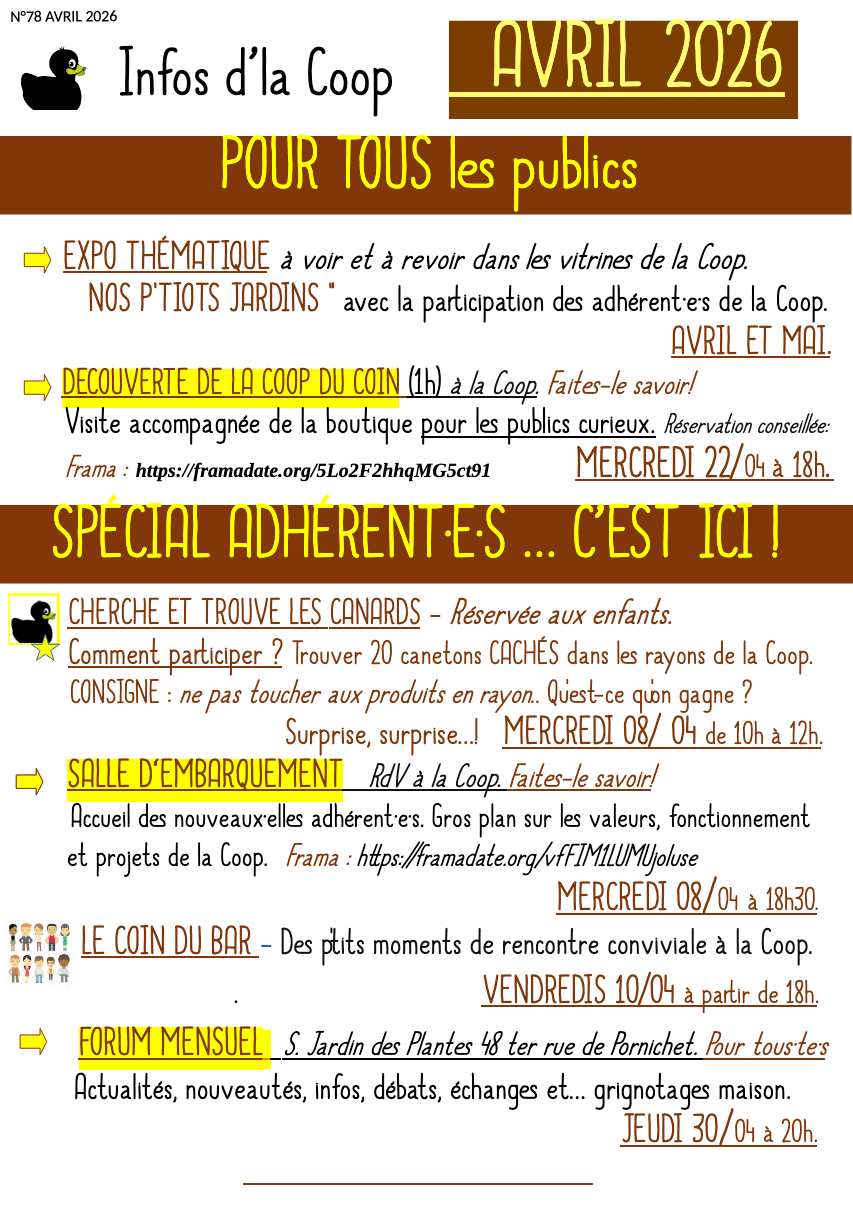 N°78 AVRIL 2026

Infos d'la Coop

AVRIL 2026

POUR TOUS les publics

EXPO THÉMATIQUE à voir et à revoir dans les vitrines de la Coop.
NOS P'TIOTS JARDINS " avec la participation des adhérent·e·s de la Coop.
AVRIL ET MAI.

DECOUVERTE DE LA COOP DU COIN (1h) à la Coop. Faites-le savoir!
Visite accompagnée de la boutique pour les publics curieux. Réservation conseillée: Frama : https://framadate.org/5Lo2F2hhqMG5ct91 MERCREDI 22/04 à 18h.

SPÉCIAL ADHÉRENT·E·S ... C'EST ICI !

CHERCHE ET TROUVE LES CANARDS – Réservée aux enfants.
Comment participer ? Trouver 20 canetons CACHÉS dans les rayons de la Coop. CONSIGNE : ne pas toucher aux produits en rayon.. Qu'est-ce qu'on gagne ?
Surprise, surprise...! MERCREDI 08/ 04 de 10h à 12h.

SALLE D'EMBARQUEMENT RdV à la Coop. Faites-le savoir!
Accueil des nouveaux·elles adhérent·e·s. Gros plan sur les valeurs, fonctionnement et projets de la Coop. Frama : https://framadate.org/vfFIM1LUMUjoluse
MERCREDI 08/04 à 18h30.

LE COIN DU BAR – Des p'tits moments de rencontre conviviale à la Coop.
. VENDREDIS 10/04 à partir de 18h.

FORUM MENSUEL S. Jardin des Plantes 48 ter rue de Pornichet. Pour tous·te·s
Actualités, nouveautés, infos, débats, échanges et... grignotages maison.
JEUDI 30/04 à 20h.